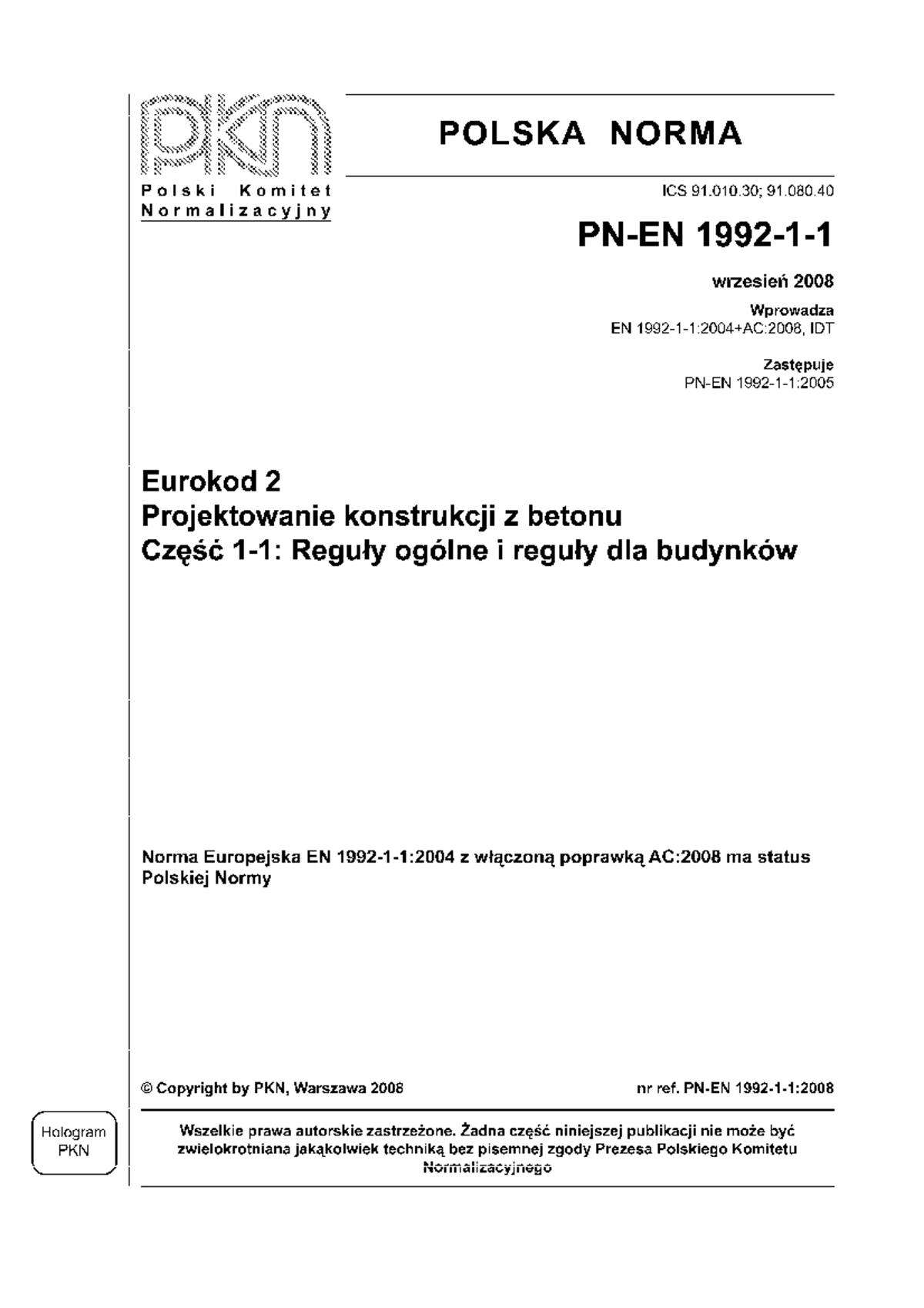 PKN
Polski Komitet Normalizacyjny

POLSKA NORMA

ICS 91.010.30; 91.080.40

PN-EN 1992-1-1

wrzesień 2008

Wprowadza
EN 1992-1-1:2004+AC:2008, IDT

Zastępuje
PN-EN 1992-1-1:2005

Eurokod 2
Projektowanie konstrukcji z betonu
Część 1-1: Reguły ogólne i reguły dla budynków

Norma Europejska EN 1992-1-1:2004 z włączoną poprawką AC:2008 ma status Polskiej Normy

© Copyright by PKN, Warszawa 2008

nr ref. PN-EN 1992-1-1:2008

Hologram PKN

Wszelkie prawa autorskie zastrzeżone. Żadna część niniejszej publikacji nie może być zwielokrotniana jakąkolwiek techniką bez pisemnej zgody Prezesa Polskiego Komitetu Normalizacyjnego